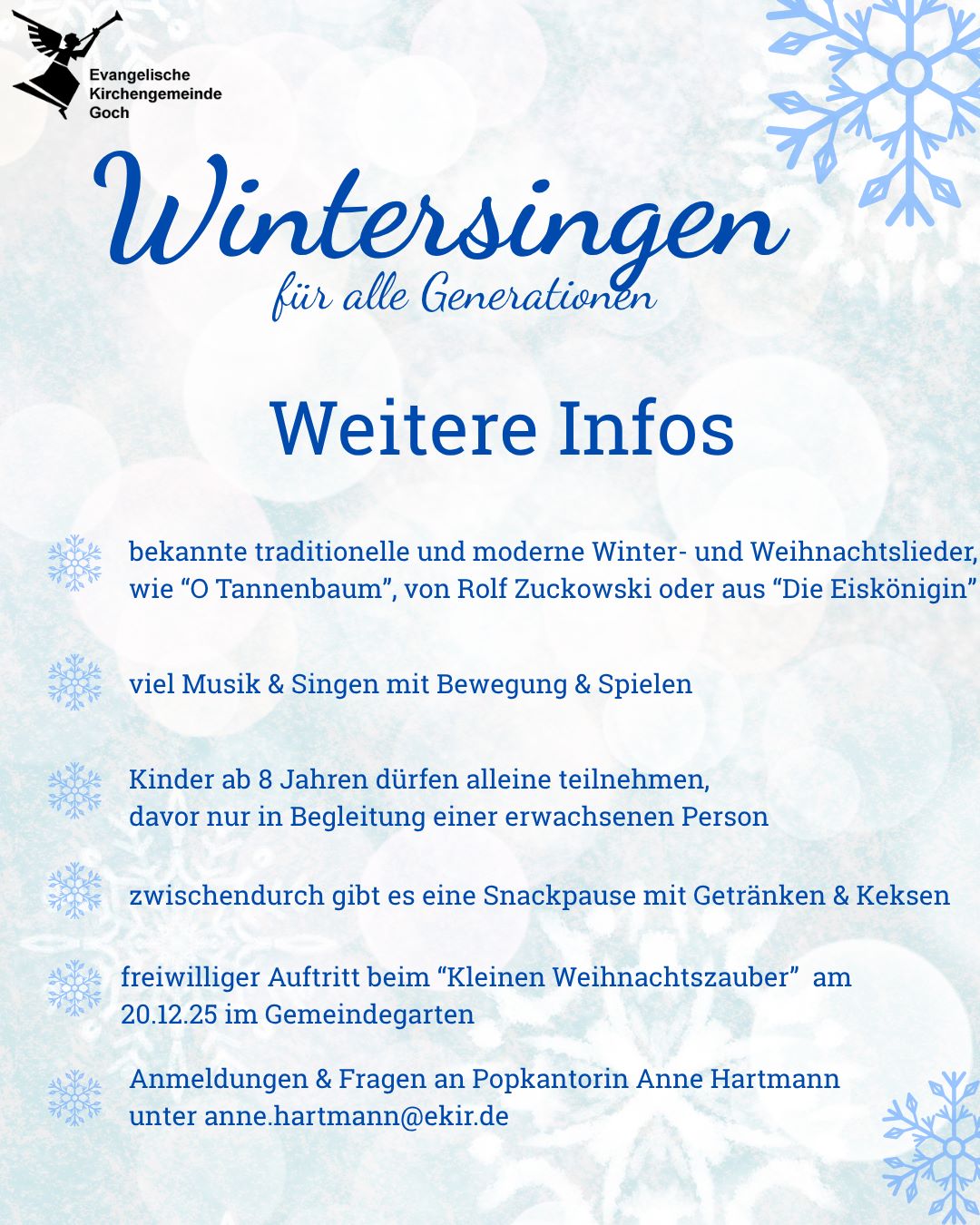 Evangelische
Kirchengemeinde
Goch

Wintersingen
für alle Generationen

Weitere Infos

bekannte traditionelle und moderne Winter- und Weihnachtslieder, wie "O Tannenbaum", von Rolf Zuckowski oder aus "Die Eiskönigin"

viel Musik & Singen mit Bewegung & Spielen

Kinder ab 8 Jahren dürfen alleine teilnehmen, davor nur in Begleitung einer erwachsenen Person

zwischendurch gibt es eine Snackpause mit Getränken & Keksen

freiwilliger Auftritt beim "Kleinen Weihnachtszauber" am 20.12.25 im Gemeindegarten

Anmeldungen & Fragen an Popkantorin Anne Hartmann unter anne.hartmann@ekir.de